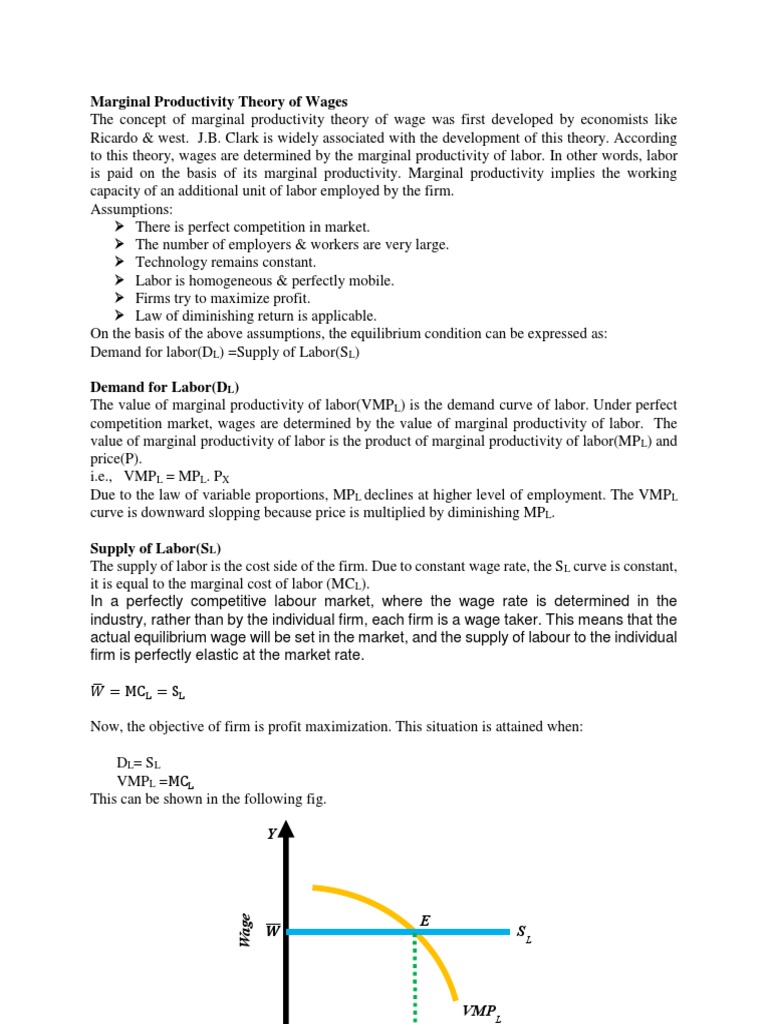 **Marginal Productivity Theory of Wages**
The concept of marginal productivity theory of wage was first developed by economists like Ricardo & west. J.B. Clark is widely associated with the development of this theory. According to this theory, wages are determined by the marginal productivity of labor. In other words, labor is paid on the basis of its marginal productivity. Marginal productivity implies the working capacity of an additional unit of labor employed by the firm.
Assumptions:
➤ There is perfect competition in market.
➤ The number of employers & workers are very large.
➤ Technology remains constant.
➤ Labor is homogeneous & perfectly mobile.
➤ Firms try to maximize profit.
➤ Law of diminishing return is applicable.
On the basis of the above assumptions, the equilibrium condition can be expressed as:
Demand for labor($D_L$) =Supply of Labor($S_L$)

**Demand for Labor($D_L$)**
The value of marginal productivity of labor($VMP_L$) is the demand curve of labor. Under perfect competition market, wages are determined by the value of marginal productivity of labor. The value of marginal productivity of labor is the product of marginal productivity of labor($MP_L$) and price(P).
i.e., $VMP_L = MP_L . P_X$
Due to the law of variable proportions, $MP_L$ declines at higher level of employment. The $VMP_L$ curve is downward slopping because price is multiplied by diminishing $MP_L$.

**Supply of Labor($S_L$)**
The supply of labor is the cost side of the firm. Due to constant wage rate, the $S_L$ curve is constant, it is equal to the marginal cost of labor ($MC_L$).
In a perfectly competitive labour market, where the wage rate is determined in the industry, rather than by the individual firm, each firm is a wage taker. This means that the actual equilibrium wage will be set in the market, and the supply of labour to the individual firm is perfectly elastic at the market rate.

$\overline{W} = MC_L = S_L$

Now, the objective of firm is profit maximization. This situation is attained when:

$D_L = S_L$
$VMP_L = MC_L$
This can be shown in the following fig.

Y
Wage
$\overline{W}$
E
$S_L$
$VMP_L$